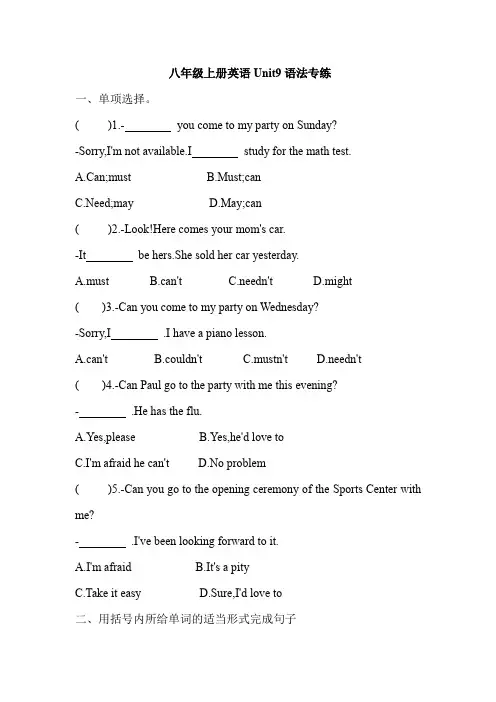 八年级上册英语 Unit9 语法专练

一、单项选择。

(　　)1.-________ you come to my party on Sunday?

-Sorry,I'm not available.I________ study for the math test.

A.Can;must　　B.Must;can

C.Need;may　　D.May;can

(　　)2.-Look!Here comes your mom's car.

-It________ be hers.She sold her car yesterday.

A.must　B.can't　C.needn't　D.might

(　　)3.-Can you come to my party on Wednesday?

-Sorry,I________ .I have a piano lesson.

A.can't　B.couldn't　C.mustn't　D.needn't

(　　)4.-Can Paul go to the party with me this evening?

-________ .He has the flu.

A.Yes,please　　B.Yes,he'd love to

C.I'm afraid he can't　　D.No problem

(　　)5.-Can you go to the opening ceremony of the Sports Center with me?

-________ .I've been looking forward to it.

A.I'm afraid　　B.It's a pity

C.Take it easy　　D.Sure,I'd love to

二、用括号内所给单词的适当形式完成句子